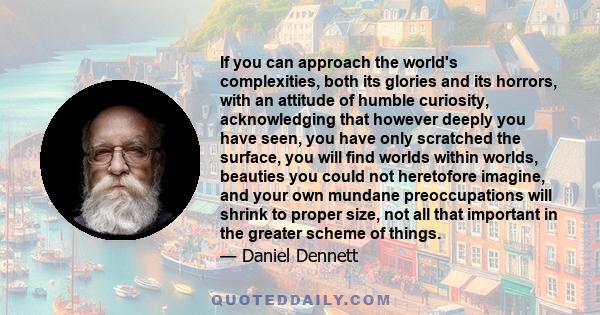 If you can approach the world's complexities, both its glories and its horrors, with an attitude of humble curiosity, acknowledging that however deeply you have seen, you have only scratched the surface, you will find worlds within worlds, beauties you could not heretofore imagine, and your own mundane preoccupations will shrink to proper size, not all that important in the greater scheme of things.

— Daniel Dennett

QUOTEDDAILY.COM